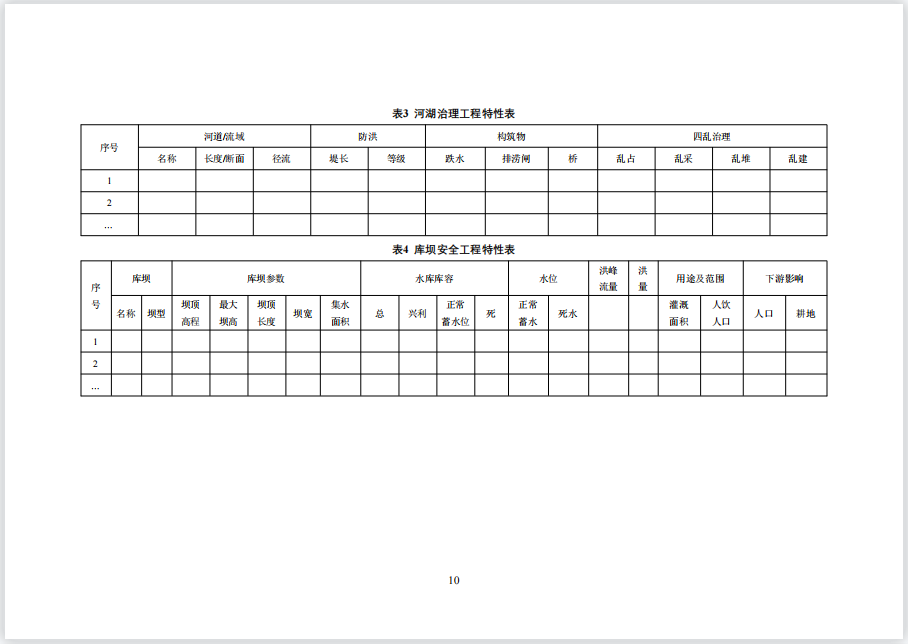 表3 河湖治理工程特性表

| 序号 | 河道/流域 | | | 防洪 | | 构筑物 | | | 四乱治理 | | | |
|---|---|---|---|---|---|---|---|---|---|---|---|---|
| | 名称 | 长度/断面 | 径流 | 堤长 | 等级 | 跌水 | 排涝闸 | 桥 | 乱占 | 乱采 | 乱堆 | 乱建 |
| 1 | | | | | | | | | | | | |
| 2 | | | | | | | | | | | | |
| … | | | | | | | | | | | | |

表4 库坝安全工程特性表

| 序号 | 库坝 | | 库坝参数 | | | | | 水库库容 | | | | 水位 | | 洪峰流量 | 洪量 | 用途及范围 | | 下游影响 | |
|---|---|---|---|---|---|---|---|---|---|---|---|---|---|---|---|---|---|---|---|
| | 名称 | 坝型 | 坝顶高程 | 最大坝高 | 坝顶长度 | 坝宽 | 集水面积 | 总 | 兴利 | 正常蓄水位 | 死 | 正常蓄水 | 死水 | | | 灌溉面积 | 人饮人口 | 人口 | 耕地 |
| 1 | | | | | | | | | | | | | | | | | | | |
| 2 | | | | | | | | | | | | | | | | | | | |
| … | | | | | | | | | | | | | | | | | | | |

10